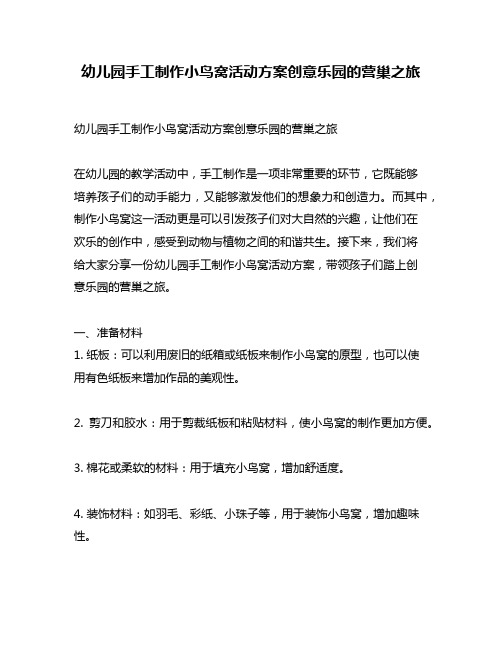 幼儿园手工制作小鸟窝活动方案创意乐园的营巢之旅

幼儿园手工制作小鸟窝活动方案创意乐园的营巢之旅

在幼儿园的教学活动中，手工制作是一项非常重要的环节，它既能够培养孩子们的动手能力，又能够激发他们的想象力和创造力。而其中，制作小鸟窝这一活动更是可以引发孩子们对大自然的兴趣，让他们在欢乐的创作中，感受到动物与植物之间的和谐共生。接下来，我们将给大家分享一份幼儿园手工制作小鸟窝活动方案，带领孩子们踏上创意乐园的营巢之旅。

一、准备材料
1. 纸板：可以利用废旧的纸箱或纸板来制作小鸟窝的原型，也可以使用有色纸板来增加作品的美观性。

2. 剪刀和胶水：用于剪裁纸板和粘贴材料，使小鸟窝的制作更加方便。

3. 棉花或柔软的材料：用于填充小鸟窝，增加舒适度。

4. 装饰材料：如羽毛、彩纸、小珠子等，用于装饰小鸟窝，增加趣味性。